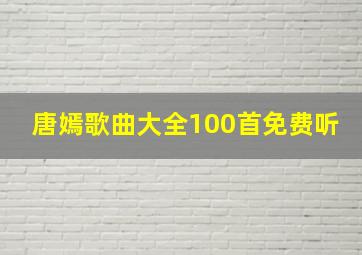 唐嫣歌曲大全100首免费听